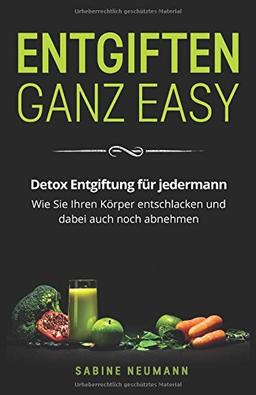 Urheberrechtlich geschütztes Material

ENTGIFTEN
GANZ EASY

Detox Entgiftung für jedermann
Wie Sie Ihren Körper entschlacken und dabei auch noch abnehmen

SABINE NEUMANN

Urheberrechtlich geschütztes Material